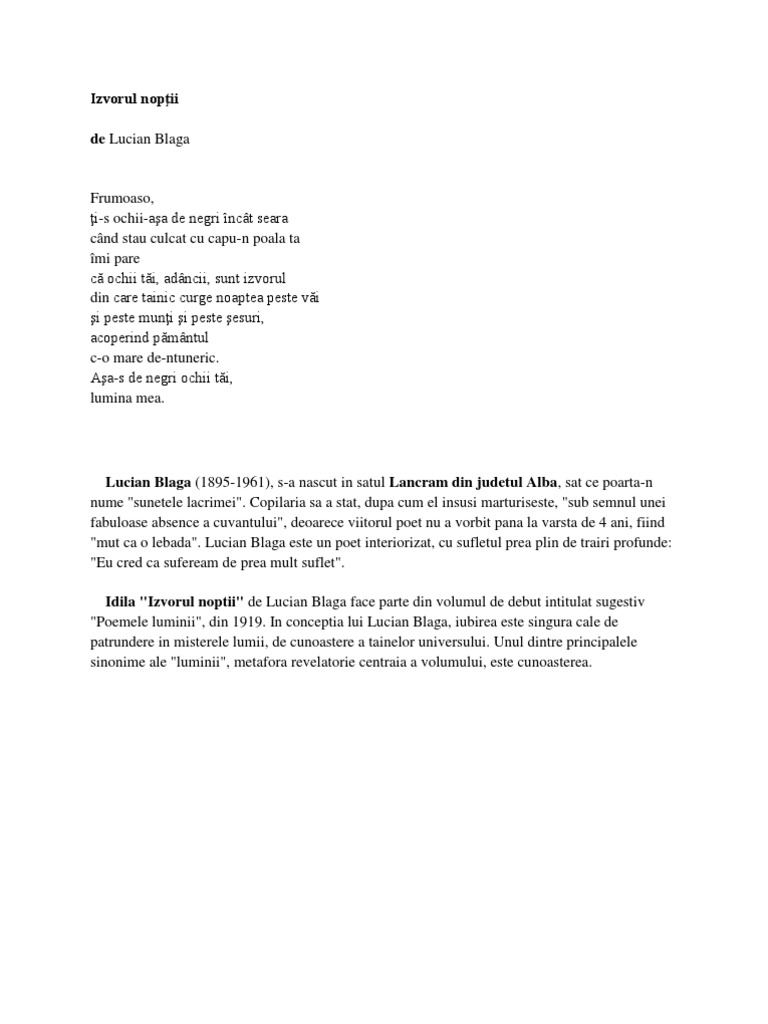 Izvorul nopții

de Lucian Blaga

Frumoaso,
ţi-s ochii-aşa de negri încât seara
când stau culcat cu capu-n poala ta
îmi pare
că ochii tăi, adâncii, sunt izvorul
din care tainic curge noaptea peste văi
şi peste munţi şi peste şesuri,
acoperind pământul
c-o mare de-ntuneric.
Aşa-s de negri ochii tăi,
lumina mea.

Lucian Blaga (1895-1961), s-a nascut in satul Lancram din judetul Alba, sat ce poarta-n nume "sunetele lacrimei". Copilaria sa a stat, dupa cum el insusi marturiseste, "sub semnul unei fabuloase absence a cuvantului", deoarece viitorul poet nu a vorbit pana la varsta de 4 ani, fiind "mut ca o lebada". Lucian Blaga este un poet interiorizat, cu sufletul prea plin de trairi profunde: "Eu cred ca sufeream de prea mult suflet".

Idila "Izvorul noptii" de Lucian Blaga face parte din volumul de debut intitulat sugestiv "Poemele luminii", din 1919. In conceptia lui Lucian Blaga, iubirea este singura cale de patrundere in misterele lumii, de cunoastere a tainelor universului. Unul dintre principalele sinonime ale "luminii", metafora revelatorie centraia a volumului, este cunoasterea.